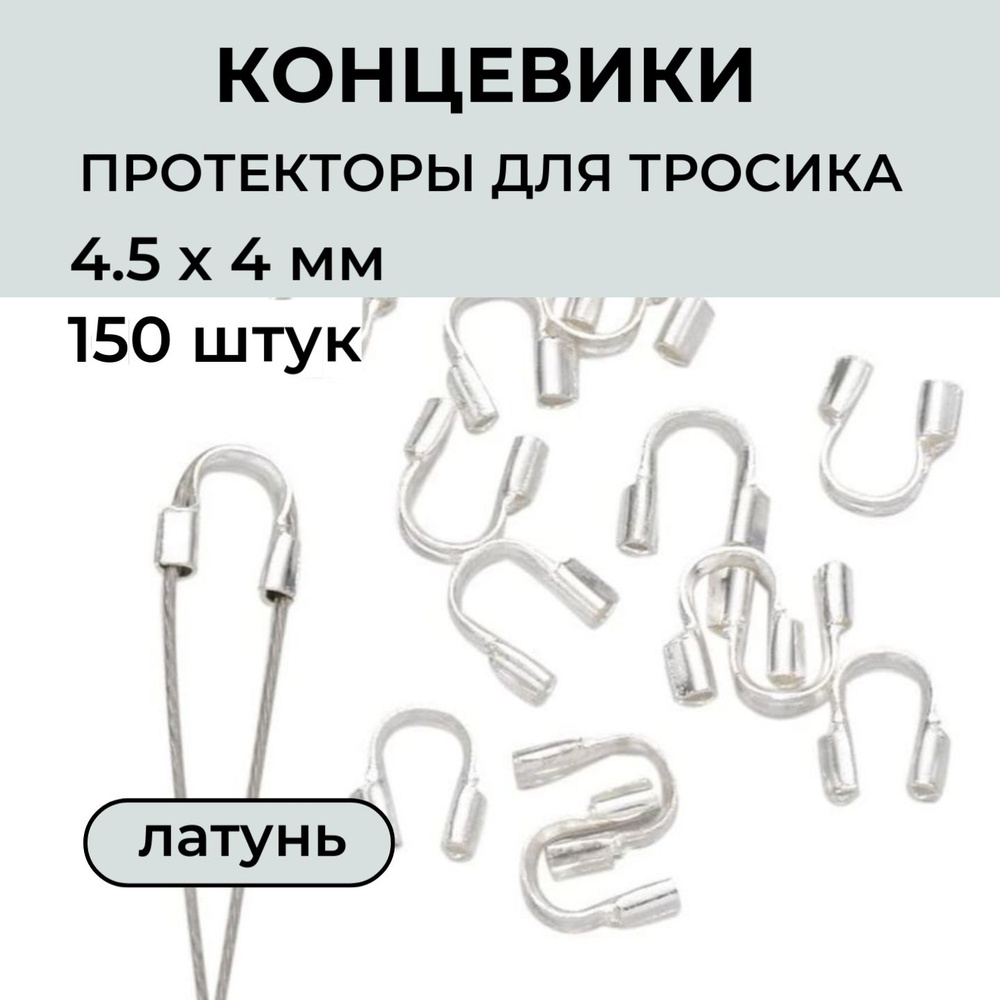 КОНЦЕВИКИ

ПРОТЕКТОРЫ ДЛЯ ТРОСИКА

4.5 х 4 мм

150 штук

латунь